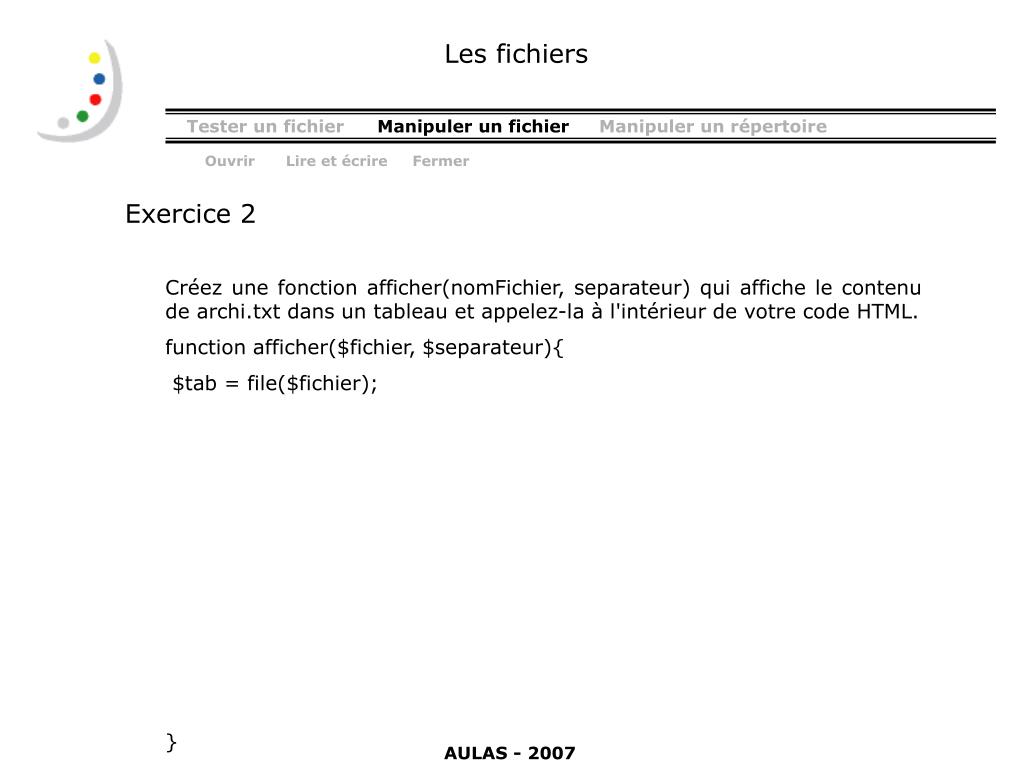 Les fichiers

Tester un fichier Manipuler un fichier Manipuler un répertoire

Ouvrir Lire et écrire Fermer

Exercice 2

Créez une fonction afficher(nomFichier, separateur) qui affiche le contenu de archi.txt dans un tableau et appelez-la à l'intérieur de votre code HTML.

function afficher($fichier, $separateur){

$tab = file($fichier);

}

AULAS - 2007